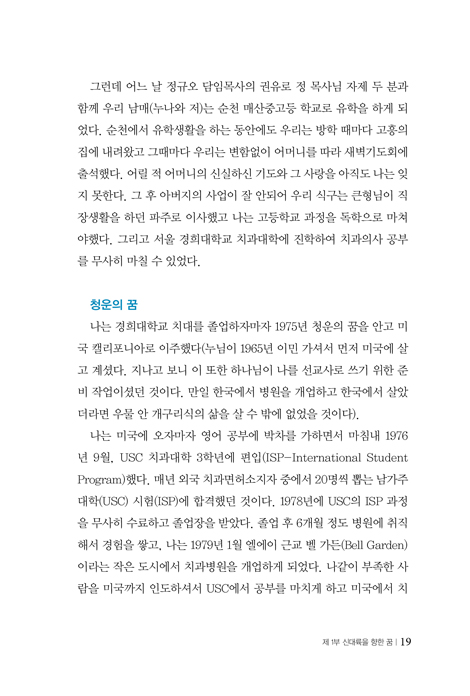 그런데 어느 날 정규오 담임목사의 권유로 정 목사님 자제 두 분과 함께 우리 남매(누나와 저)는 순천 매산중고등 학교로 유학을 하게 되었다. 순천에서 유학생활을 하는 동안에도 우리는 방학 때마다 고흥의 집에 내려왔고 그때마다 우리는 변함없이 어머니를 따라 새벽기도회에 출석했다. 어릴 적 어머니의 신실하신 기도와 그 사랑을 아직도 나는 잊지 못한다. 그 후 아버지의 사업이 잘 안되어 우리 식구는 큰형님이 직장생활을 하던 파주로 이사했고 나는 고등학교 과정을 독학으로 마쳐야했다. 그리고 서울 경희대학교 치과대학에 진학하여 치과의사 공부를 무사히 마칠 수 있었다.

청운의 꿈

나는 경희대학교 치대를 졸업하자마자 1975년 청운의 꿈을 안고 미국 캘리포니아로 이주했다(누님이 1965년 이민 가셔서 먼저 미국에 살고 계셨다. 지나고 보니 이 또한 하나님이 나를 선교사로 쓰기 위한 준비 작업이셨던 것이다. 만일 한국에서 병원을 개업하고 한국에서 살았더라면 우물 안 개구리식의 삶을 살 수 밖에 없었을 것이다).

나는 미국에 오자마자 영어 공부에 박차를 가하면서 마침내 1976년 9월, USC 치과대학 3학년에 편입(ISP-International Student Program)했다. 매년 외국 치과면허소지자 중에서 20명씩 뽑는 남가주대학(USC) 시험(ISP)에 합격했던 것이다. 1978년에 USC의 ISP 과정을 무사히 수료하고 졸업장을 받았다. 졸업 후 6개월 정도 병원에 취직해서 경험을 쌓고, 나는 1979년 1월 엘에이 근교 벨 가든(Bell Garden)이라는 작은 도시에서 치과병원을 개업하게 되었다. 나같이 부족한 사람을 미국까지 인도하셔서 USC에서 공부를 마치게 하고 미국에서 치

제 1부 신대륙을 향한 꿈 | 19